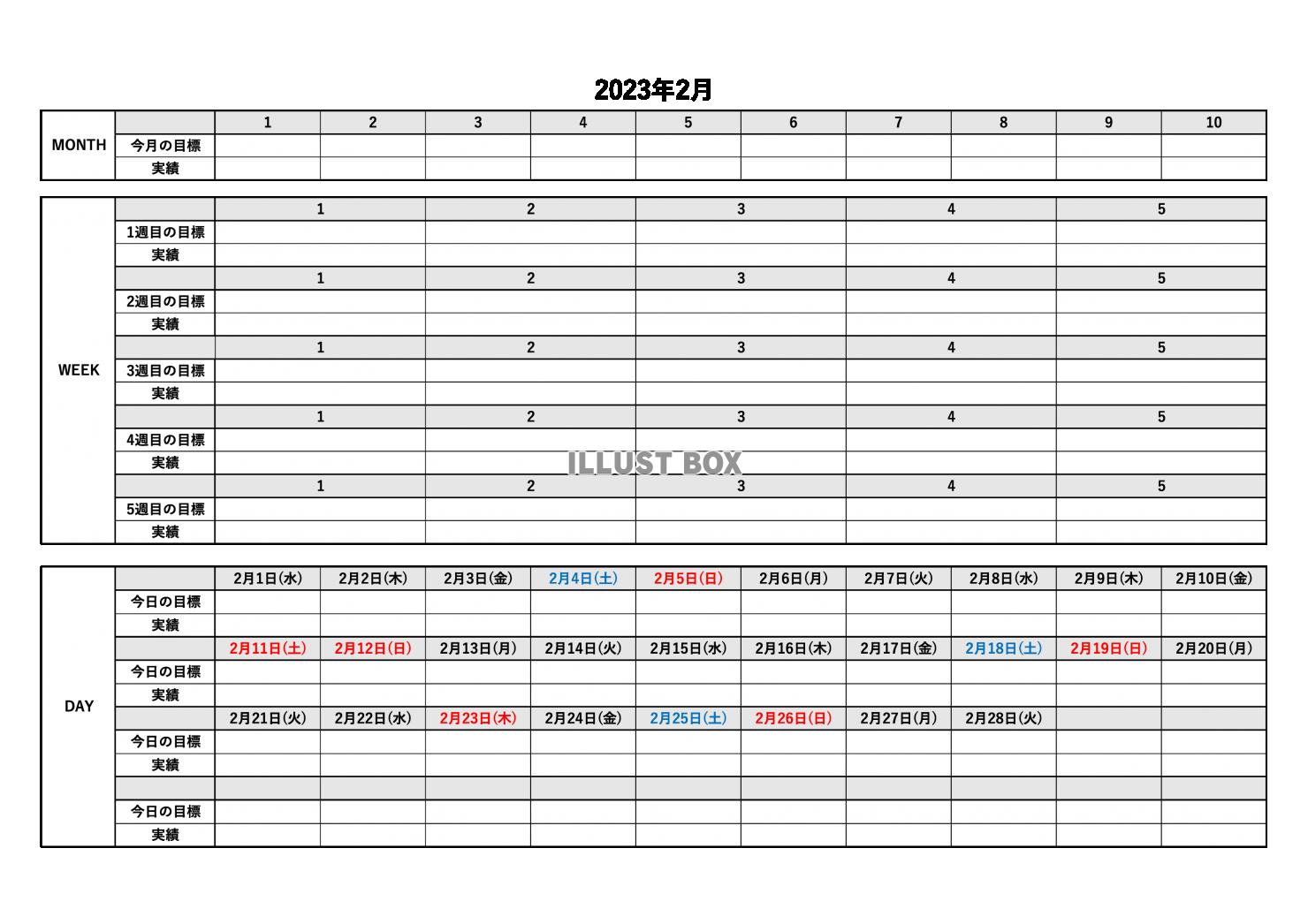 2023年2月

| MONTH | | 1 | 2 | 3 | 4 | 5 | 6 | 7 | 8 | 9 | 10 |
|---|---|---|---|---|---|---|---|---|---|---|---|
| | 今月の目標 | | | | | | | | | | |
| | 実績 | | | | | | | | | | |

| WEEK | | 1 | 2 | 3 | 4 | 5 |
|---|---|---|---|---|---|---|
| | 1週目の目標 | | | | | |
| | 実績 | | | | | |
| | | 1 | 2 | 3 | 4 | 5 |
| | 2週目の目標 | | | | | |
| | 実績 | | | | | |
| | | 1 | 2 | 3 | 4 | 5 |
| | 3週目の目標 | | | | | |
| | 実績 | | | | | |
| | | 1 | 2 | 3 | 4 | 5 |
| | 4週目の目標 | | | | | |
| | 実績 | | | | | |
| | | 1 | 2 | 3 | 4 | 5 |
| | 5週目の目標 | | | | | |
| | 実績 | | | | | |

ILLUST BOX

| DAY | | 2月1日(水) | 2月2日(木) | 2月3日(金) | 2月4日(土) | 2月5日(日) | 2月6日(月) | 2月7日(火) | 2月8日(水) | 2月9日(木) | 2月10日(金) |
|---|---|---|---|---|---|---|---|---|---|---|---|
| | 今日の目標 | | | | | | | | | | |
| | 実績 | | | | | | | | | | |
| | | 2月11日(土) | 2月12日(日) | 2月13日(月) | 2月14日(火) | 2月15日(水) | 2月16日(木) | 2月17日(金) | 2月18日(土) | 2月19日(日) | 2月20日(月) |
| | 今日の目標 | | | | | | | | | | |
| | 実績 | | | | | | | | | | |
| | | 2月21日(火) | 2月22日(水) | 2月23日(木) | 2月24日(金) | 2月25日(土) | 2月26日(日) | 2月27日(月) | 2月28日(火) | | |
| | 今日の目標 | | | | | | | | | | |
| | 実績 | | | | | | | | | | |
| | | | | | | | | | | | |
| | 今日の目標 | | | | | | | | | | |
| | 実績 | | | | | | | | | | |